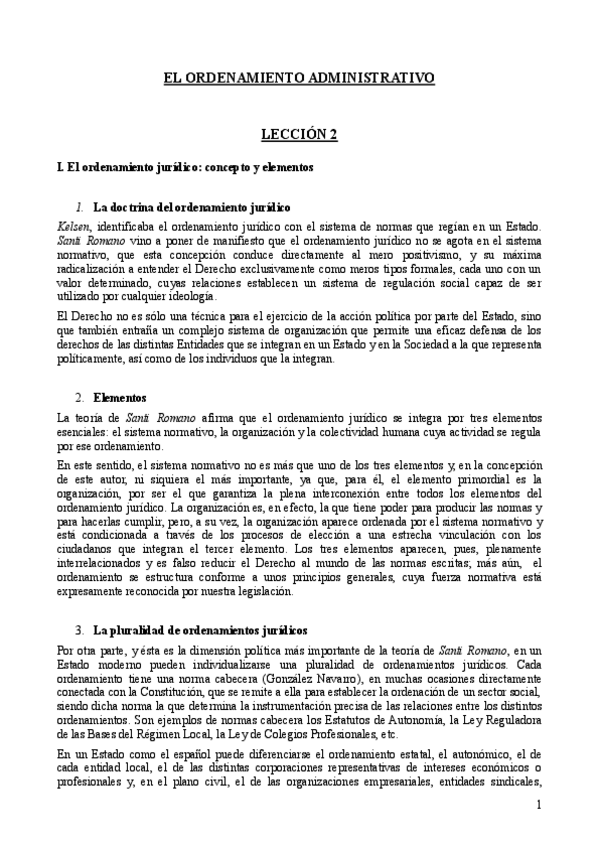 EL ORDENAMIENTO ADMINISTRATIVO

LECCIÓN 2

I. El ordenamiento jurídico: concepto y elementos

1. La doctrina del ordenamiento jurídico

Kelsen, identificaba el ordenamiento jurídico con el sistema de normas que regían en un Estado. Santi Romano vino a poner de manifiesto que el ordenamiento jurídico no se agota en el sistema normativo, que esta concepción conduce directamente al mero positivismo, y su máxima radicalización a entender el Derecho exclusivamente como meros tipos formales, cada uno con un valor determinado, cuyas relaciones establecen un sistema de regulación social capaz de ser utilizado por cualquier ideología.

El Derecho no es sólo una técnica para el ejercicio de la acción política por parte del Estado, sino que también entraña un complejo sistema de organización que permite una eficaz defensa de los derechos de las distintas Entidades que se integran en un Estado y en la Sociedad a la que representa políticamente, así como de los individuos que la integran.

2. Elementos

La teoría de Santi Romano afirma que el ordenamiento jurídico se integra por tres elementos esenciales: el sistema normativo, la organización y la colectividad humana cuya actividad se regula por ese ordenamiento.

En este sentido, el sistema normativo no es más que uno de los tres elementos y, en la concepción de este autor, ni siquiera el más importante, ya que, para él, el elemento primordial es la organización, por ser el que garantiza la plena interconexión entre todos los elementos del ordenamiento jurídico. La organización es, en efecto, la que tiene poder para producir las normas y para hacerlas cumplir, pero, a su vez, la organización aparece ordenada por el sistema normativo y está condicionada a través de los procesos de elección a una estrecha vinculación con los ciudadanos que integran el tercer elemento. Los tres elementos aparecen, pues, plenamente interrelacionados y es falso reducir el Derecho al mundo de las normas escritas; más aún, el ordenamiento se estructura conforme a unos principios generales, cuya fuerza normativa está expresamente reconocida por nuestra legislación.

3. La pluralidad de ordenamientos jurídicos

Por otra parte, y ésta es la dimensión política más importante de la teoría de Santi Romano, en un Estado moderno pueden individualizarse una pluralidad de ordenamientos jurídicos. Cada ordenamiento tiene una norma cabecera (González Navarro), en muchas ocasiones directamente conectada con la Constitución, que se remite a ella para establecer la ordenación de un sector social, siendo dicha norma la que determina la instrumentación precisa de las relaciones entre los distintos ordenamientos. Son ejemplos de normas cabecera los Estatutos de Autonomía, la Ley Reguladora de las Bases del Régimen Local, la Ley de Colegios Profesionales, etc.

En un Estado como el español puede diferenciarse el ordenamiento estatal, el autonómico, el de cada entidad local, el de las distintas corporaciones representativas de intereses económicos o profesionales y, en el plano civil, el de las organizaciones empresariales, entidades sindicales,

1